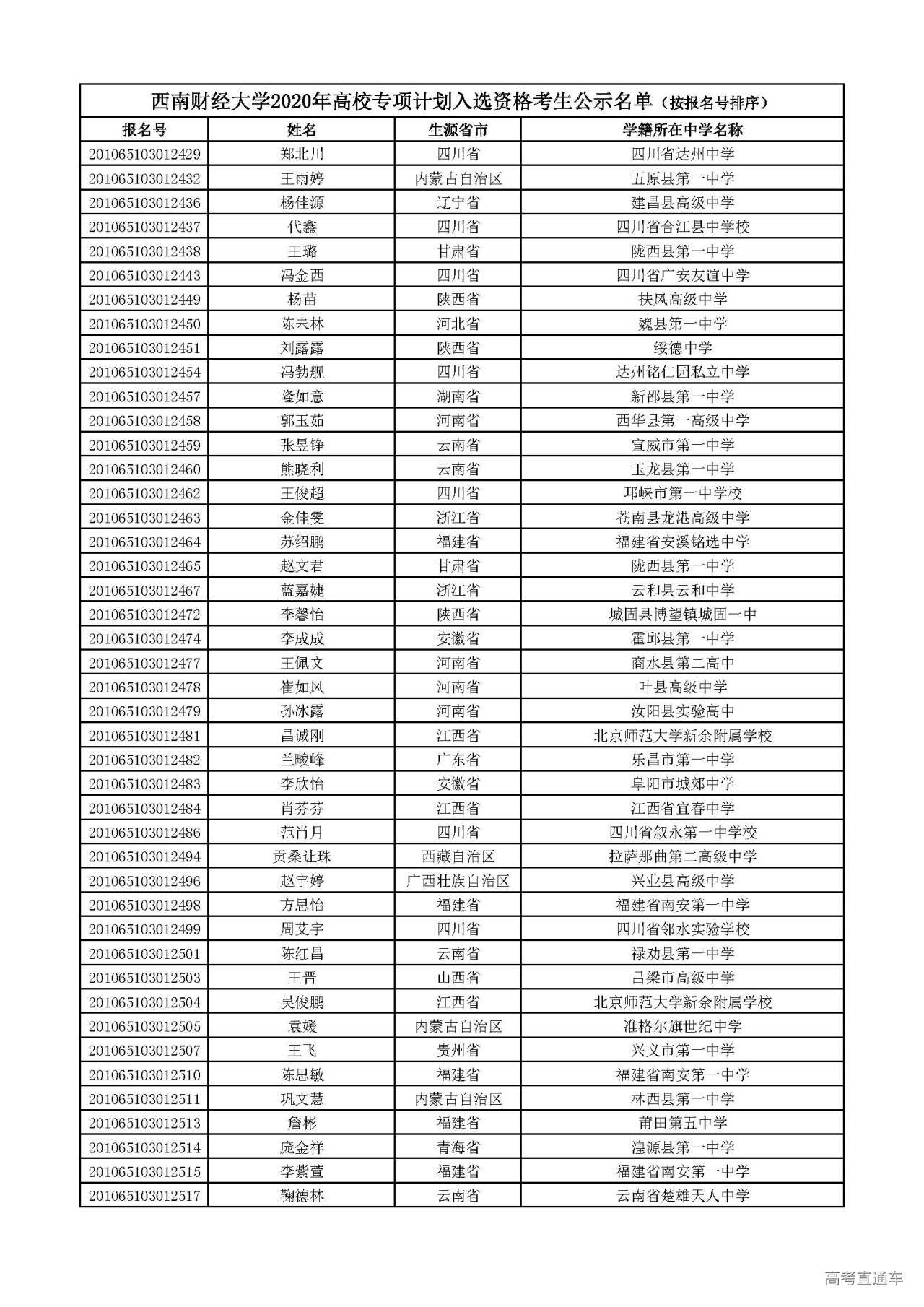 西南财经大学2020年高校专项计划入选资格考生公示名单（按报名号排序）

| 报名号 | 姓名 | 生源省市 | 学籍所在中学名称 |
|---|---|---|---|
| 201065103012429 | 郑北川 | 四川省 | 四川省达州中学 |
| 201065103012432 | 王雨婷 | 内蒙古自治区 | 五原县第一中学 |
| 201065103012436 | 杨佳源 | 辽宁省 | 建昌县高级中学 |
| 201065103012437 | 代鑫 | 四川省 | 四川省合江县中学校 |
| 201065103012438 | 王璐 | 甘肃省 | 陇西县第一中学 |
| 201065103012443 | 冯金西 | 四川省 | 四川省广安友谊中学 |
| 201065103012449 | 杨苗 | 陕西省 | 扶风高级中学 |
| 201065103012450 | 陈未林 | 河北省 | 魏县第一中学 |
| 201065103012451 | 刘露露 | 陕西省 | 绥德中学 |
| 201065103012454 | 冯勃舰 | 四川省 | 达州铭仁园私立中学 |
| 201065103012457 | 隆如意 | 湖南省 | 新邵县第一中学 |
| 201065103012458 | 郭玉茹 | 河南省 | 西华县第一高级中学 |
| 201065103012459 | 张昱铮 | 云南省 | 宣威市第一中学 |
| 201065103012460 | 熊晓利 | 云南省 | 玉龙县第一中学 |
| 201065103012462 | 王俊超 | 四川省 | 邛崃市第一中学校 |
| 201065103012463 | 金佳雯 | 浙江省 | 苍南县龙港高级中学 |
| 201065103012464 | 苏绍鹏 | 福建省 | 福建省安溪铭选中学 |
| 201065103012465 | 赵文君 | 甘肃省 | 陇西县第一中学 |
| 201065103012467 | 蓝嘉婕 | 浙江省 | 云和县云和中学 |
| 201065103012472 | 李馨怡 | 陕西省 | 城固县博望镇城固一中 |
| 201065103012474 | 李成成 | 安徽省 | 霍邱县第一中学 |
| 201065103012477 | 王佩文 | 河南省 | 商水县第二高中 |
| 201065103012478 | 崔如风 | 河南省 | 叶县高级中学 |
| 201065103012479 | 孙冰露 | 河南省 | 汝阳县实验高中 |
| 201065103012481 | 昌诚刚 | 江西省 | 北京师范大学新余附属学校 |
| 201065103012482 | 兰畯峰 | 广东省 | 乐昌市第一中学 |
| 201065103012483 | 李欣怡 | 安徽省 | 阜阳市城郊中学 |
| 201065103012484 | 肖芬芬 | 江西省 | 江西省宜春中学 |
| 201065103012486 | 范肖月 | 四川省 | 四川省叙永第一中学校 |
| 201065103012494 | 贡桑让珠 | 西藏自治区 | 拉萨那曲第二高级中学 |
| 201065103012496 | 赵宇婷 | 广西壮族自治区 | 兴业县高级中学 |
| 201065103012498 | 方思怡 | 福建省 | 福建省南安第一中学 |
| 201065103012499 | 周艾宇 | 四川省 | 四川省邻水实验学校 |
| 201065103012501 | 陈红昌 | 云南省 | 禄劝县第一中学 |
| 201065103012503 | 王晋 | 山西省 | 吕梁市高级中学 |
| 201065103012504 | 吴俊鹏 | 江西省 | 北京师范大学新余附属学校 |
| 201065103012505 | 袁媛 | 内蒙古自治区 | 准格尔旗世纪中学 |
| 201065103012507 | 王飞 | 贵州省 | 兴义市第一中学 |
| 201065103012510 | 陈思敏 | 福建省 | 福建省南安第一中学 |
| 201065103012511 | 巩文慧 | 内蒙古自治区 | 林西县第一中学 |
| 201065103012513 | 詹彬 | 福建省 | 莆田第五中学 |
| 201065103012514 | 庞金祥 | 青海省 | 湟源县第一中学 |
| 201065103012515 | 李紫萱 | 福建省 | 福建省南安第一中学 |
| 201065103012517 | 鞠德林 | 云南省 | 云南省楚雄天人中学 |

高考直通车